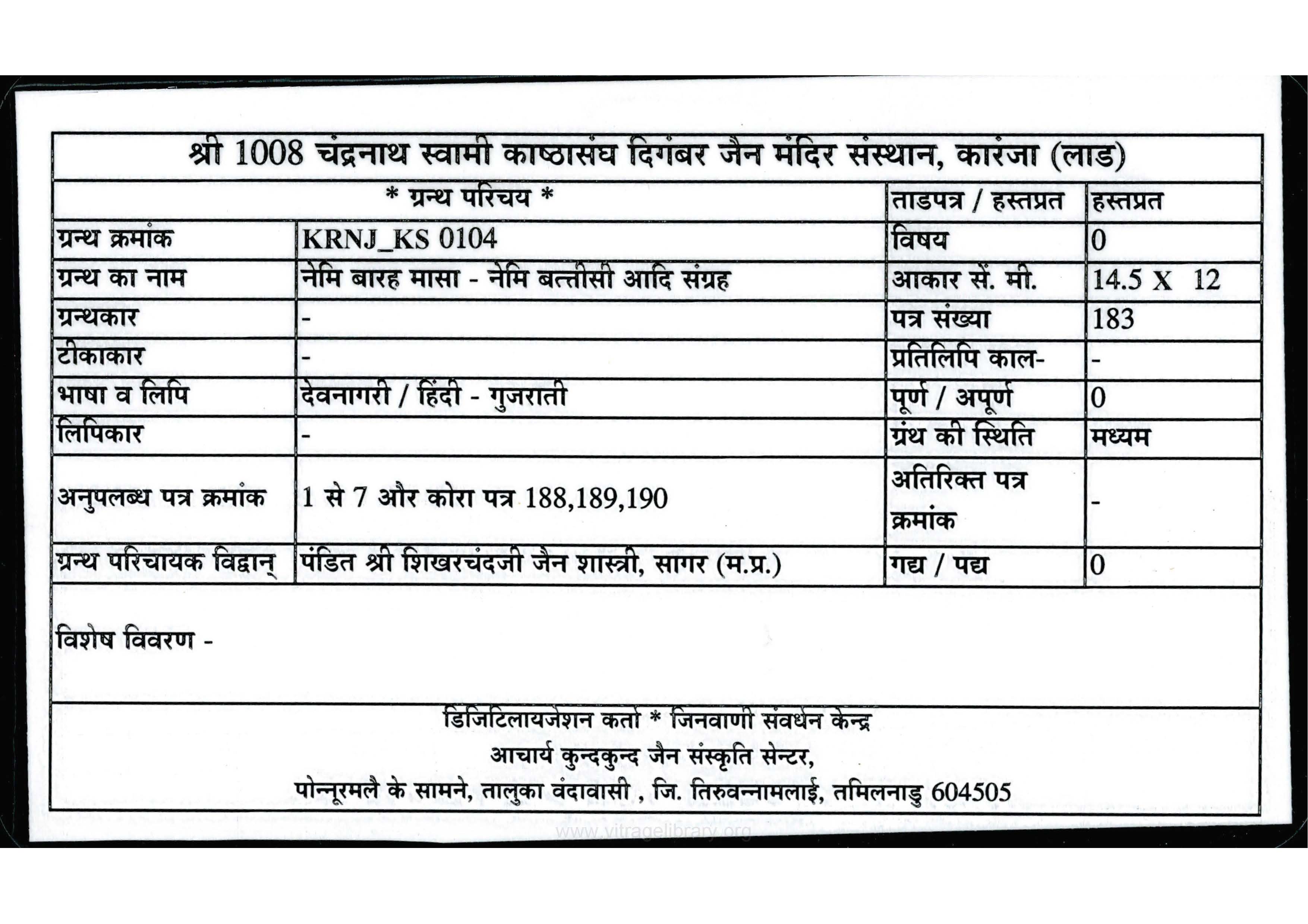 श्री 1008 चंद्रनाथ स्वामी काष्ठासंघ दिगंबर जैन मंदिर संस्थान, कारंजा (लाड)

| * ग्रन्थ परिचय * | | ताडपत्र / हस्तप्रत | हस्तप्रत |
|---|---|---|---|
| ग्रन्थ क्रमांक | KRNJ_KS 0104 | विषय | 0 |
| ग्रन्थ का नाम | नेमि बारह मासा - नेमि बत्तीसी आदि संग्रह | आकार सें. मी. | 14.5 X 12 |
| ग्रन्थकार | - | पत्र संख्या | 183 |
| टीकाकार | - | प्रतिलिपि काल- | - |
| भाषा व लिपि | देवनागरी / हिंदी - गुजराती | पूर्ण / अपूर्ण | 0 |
| लिपिकार | - | ग्रंथ की स्थिति | मध्यम |
| अनुपलब्ध पत्र क्रमांक | 1 से 7 और कोरा पत्र 188,189,190 | अतिरिक्त पत्र क्रमांक | - |
| ग्रन्थ परिचायक विद्वान् | पंडित श्री शिखरचंदजी जैन शास्त्री, सागर (म.प्र.) | गद्य / पद्य | 0 |

विशेष विवरण -

डिजिटिलायजेशन कर्ता * जिनवाणी संवर्धन केन्द्र
आचार्य कुन्दकुन्द जैन संस्कृति सेन्टर,
पोन्नूरमलै के सामने, तालुका वंदावासी , जि. तिरुवन्नामलाई, तमिलनाडु 604505

www.vitragelibrary.org